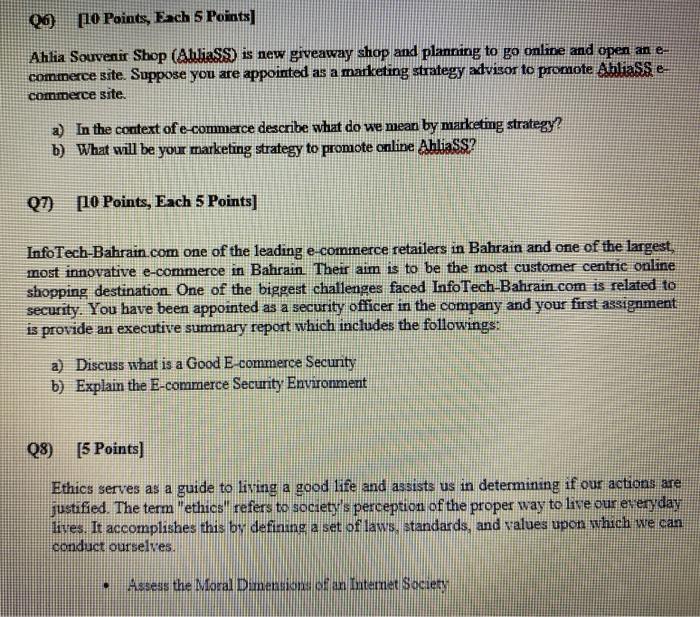 Q6) [10 Points, Each 5 Points]

Ahlia Souvenir Shop (AhliaSS) is new giveaway shop and planning to go online and open an e-commerce site. Suppose you are appointed as a marketing strategy advisor to promote AhliaSS e-commerce site.

a) In the context of e-commerce describe what do we mean by marketing strategy?
b) What will be your marketing strategy to promote online AhliaSS?

Q7) [10 Points, Each 5 Points]

InfoTech-Bahrain.com one of the leading e-commerce retailers in Bahrain and one of the largest, most innovative e-commerce in Bahrain. Their aim is to be the most customer centric online shopping destination. One of the biggest challenges faced InfoTech-Bahrain.com is related to security. You have been appointed as a security officer in the company and your first assignment is provide an executive summary report which includes the followings:

a) Discuss what is a Good E-commerce Security
b) Explain the E-commerce Security Environment

Q8) [5 Points]

Ethics serves as a guide to living a good life and assists us in determining if our actions are justified. The term "ethics" refers to society's perception of the proper way to live our everyday lives. It accomplishes this by defining a set of laws, standards, and values upon which we can conduct ourselves.

• Assess the Moral Dimensions of an Internet Society